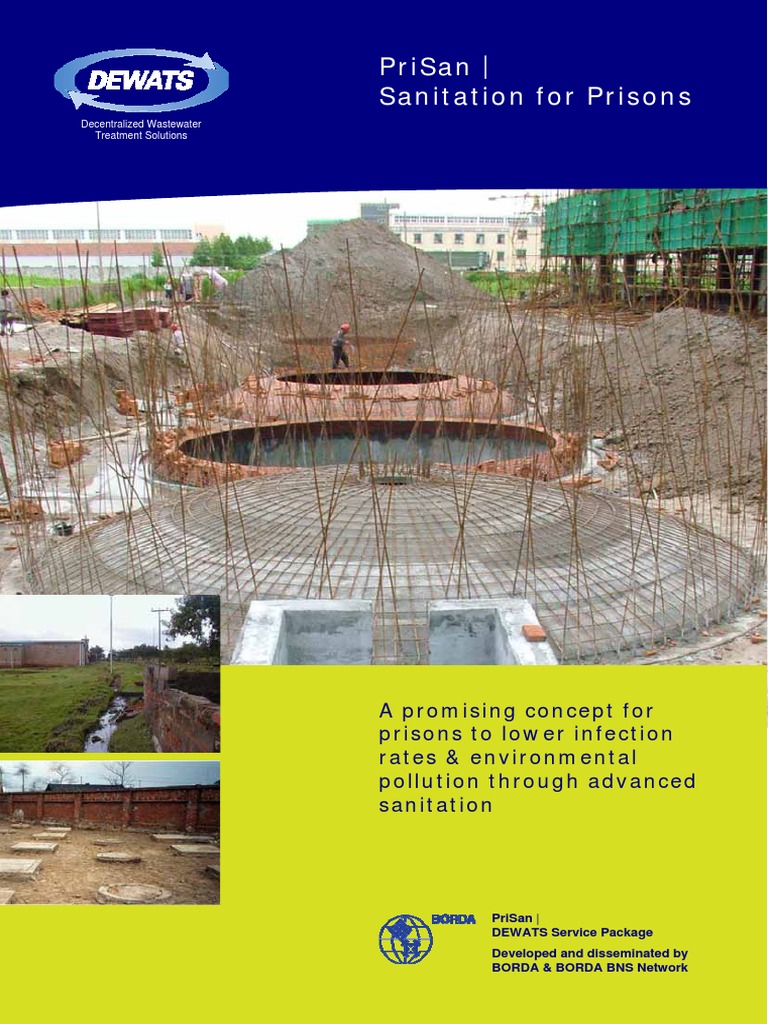 DEWATS

Decentralized Wastewater Treatment Solutions

PriSan |
Sanitation for Prisons

A promising concept for prisons to lower infection rates & environmental pollution through advanced sanitation

BORDA

PriSan |
DEWATS Service Package
Developed and disseminated by
BORDA & BORDA BNS Network